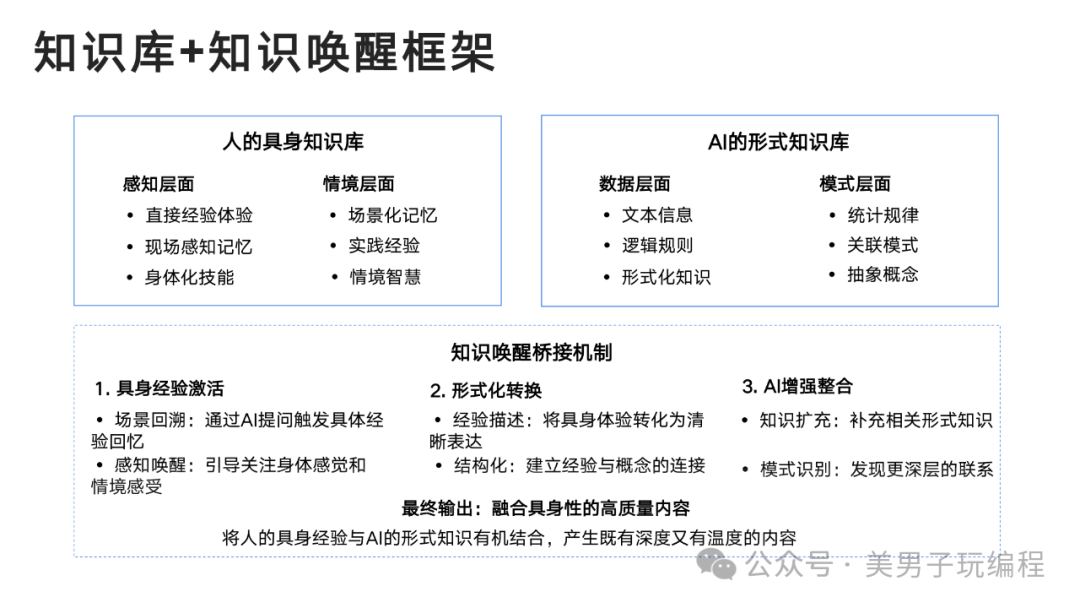 知识库+知识唤醒框架

人的具身知识库

感知层面
• 直接经验体验
• 现场感知记忆
• 身体化技能

情境层面
• 场景化记忆
• 实践经验
• 情境智慧

AI的形式知识库

数据层面
• 文本信息
• 逻辑规则
• 形式化知识

模式层面
• 统计规律
• 关联模式
• 抽象概念

知识唤醒桥接机制

1. 具身经验激活
• 场景回溯：通过AI提问触发具体经验回忆
• 感知唤醒：引导关注身体感觉和情境感受

2. 形式化转换
• 经验描述：将具身体验转化为清晰表达
• 结构化：建立经验与概念的连接

3. AI增强整合
• 知识扩充：补充相关形式知识
• 模式识别：发现更深层的联系

最终输出：融合具身性的高质量内容
将人的具身经验与AI的形式知识有机结合，产生既有深度又有温度的内容

公众号 · 美男子玩编程